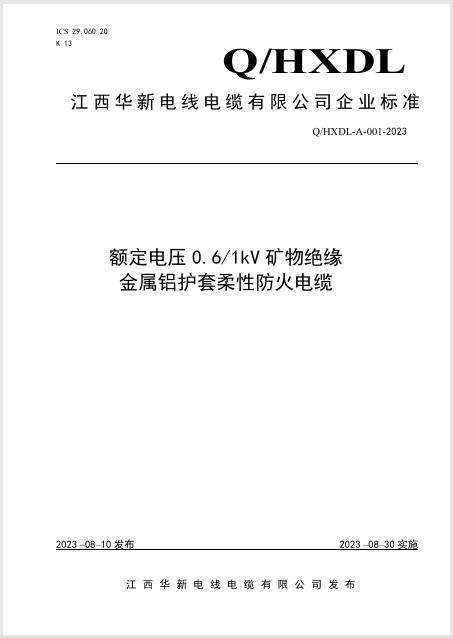 ICS 29.060.20
K 13

Q/HXDL

江西华新电线电缆有限公司企业标准

Q/HXDL-A-001-2023

额定电压0.6/1kV矿物绝缘
金属铝护套柔性防火电缆

2023–08–10发布

2023–08–30实施

江西华新电线电缆有限公司发布